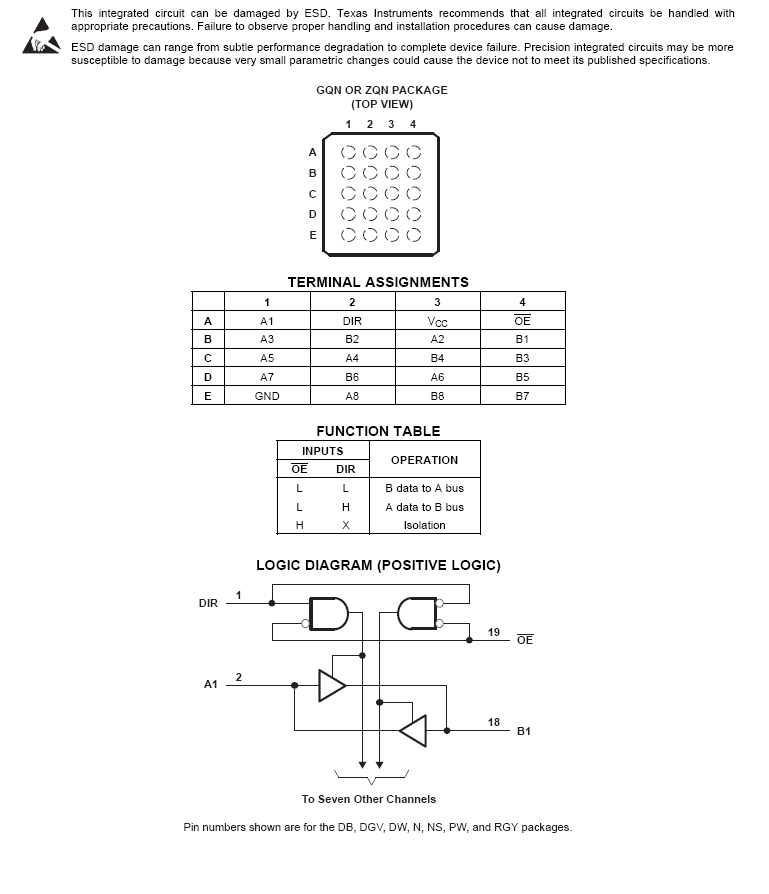 This integrated circuit can be damaged by ESD. Texas Instruments recommends that all integrated circuits be handled with appropriate precautions. Failure to observe proper handling and installation procedures can cause damage.

ESD damage can range from subtle performance degradation to complete device failure. Precision integrated circuits may be more susceptible to damage because very small parametric changes could cause the device not to meet its published specifications.

GQN OR ZQN PACKAGE
(TOP VIEW)

1 2 3 4
A
B
C
D
E

TERMINAL ASSIGNMENTS

| | 1 | 2 | 3 | 4 |
|---|---|---|---|---|
| A | A1 | DIR | $V_{CC}$ | $\overline{OE}$ |
| B | A3 | B2 | A2 | B1 |
| C | A5 | A4 | B4 | B3 |
| D | A7 | B6 | A6 | B5 |
| E | GND | A8 | B8 | B7 |

FUNCTION TABLE

| INPUTS $\overline{OE}$ | INPUTS DIR | OPERATION |
|---|---|---|
| L | L | B data to A bus |
| L | H | A data to B bus |
| H | X | Isolation |

LOGIC DIAGRAM (POSITIVE LOGIC)

DIR 1
19 $\overline{OE}$
A1 2
18 B1

To Seven Other Channels

Pin numbers shown are for the DB, DGV, DW, N, NS, PW, and RGY packages.